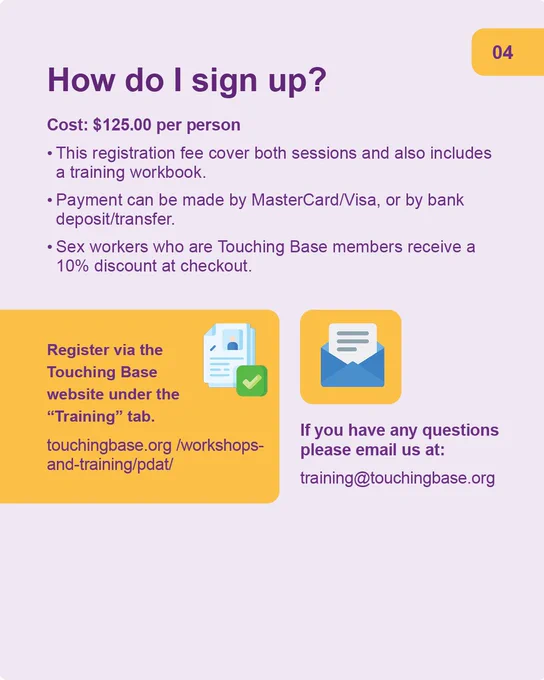 04

How do I sign up?

Cost: $125.00 per person

• This registration fee cover both sessions and also includes a training workbook.

• Payment can be made by MasterCard/Visa, or by bank deposit/transfer.

• Sex workers who are Touching Base members receive a 10% discount at checkout.

Register via the Touching Base website under the “Training” tab.

touchingbase.org /workshops-and-training/pdat/

If you have any questions please email us at:

training@touchingbase.org